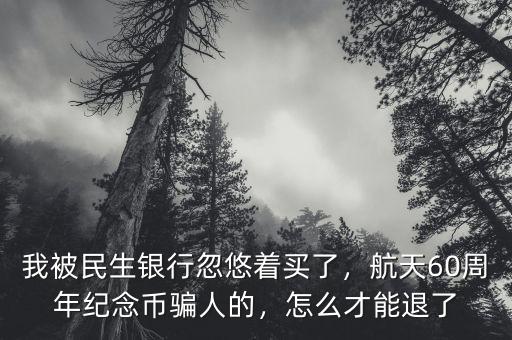 我被民生银行忽悠着买了，航天60周年纪念币骗人的，怎么才能退了